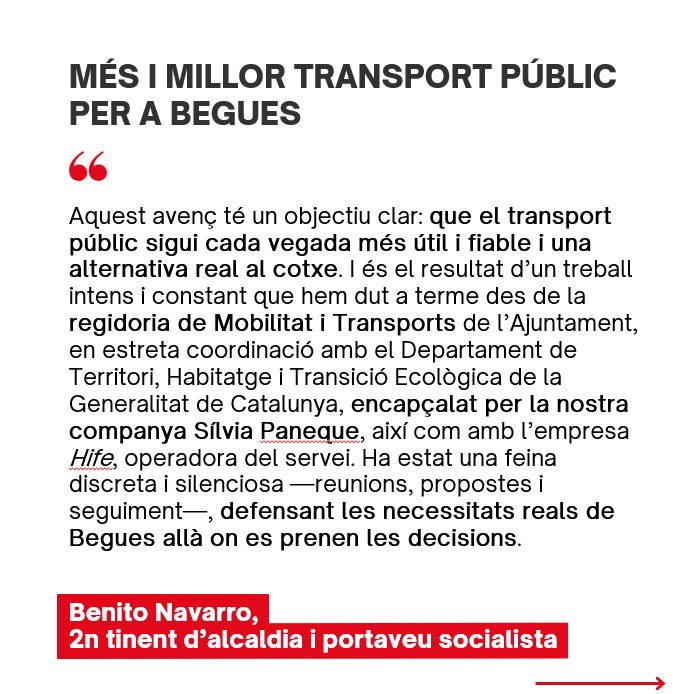 MÉS I MILLOR TRANSPORT PÚBLIC PER A BEGUES

“

Aquest avenç té un objectiu clar: que el transport públic sigui cada vegada més útil i fiable i una alternativa real al cotxe. I és el resultat d’un treball intens i constant que hem dut a terme des de la regidoria de Mobilitat i Transports de l’Ajuntament, en estreta coordinació amb el Departament de Territori, Habitatge i Transició Ecològica de la Generalitat de Catalunya, encapçalat per la nostra companya Sílvia Paneque, així com amb l’empresa Hife, operadora del servei. Ha estat una feina discreta i silenciosa —reunions, propostes i seguiment—, defensant les necessitats reals de Begues allà on es prenen les decisions.

Benito Navarro,
2n tinent d’alcaldia i portaveu socialista